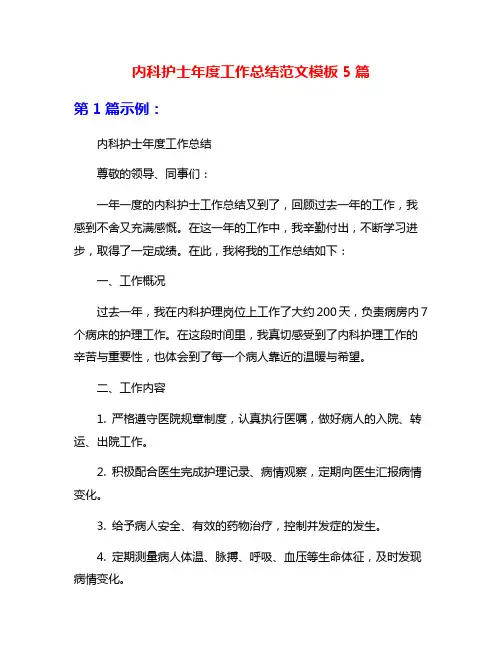 内科护士年度工作总结范文模板 5 篇

第 1 篇示例：

内科护士年度工作总结

尊敬的领导、同事们：

一年一度的内科护士工作总结又到了，回顾过去一年的工作，我感到不舍又充满感慨。在这一年的工作中，我辛勤付出，不断学习进步，取得了一定成绩。在此，我将我的工作总结如下：

一、工作概况

过去一年，我在内科护理岗位上工作了大约 200 天，负责病房内 7 个病床的护理工作。在这段时间里，我真切感受到了内科护理工作的辛苦与重要性，也体会到了每一个病人靠近的温暖与希望。

二、工作内容

1. 严格遵守医院规章制度，认真执行医嘱，做好病人的入院、转运、出院工作。

2. 积极配合医生完成护理记录、病情观察，定期向医生汇报病情变化。

3. 给予病人安全、有效的药物治疗，控制并发症的发生。

4. 定期测量病人体温、脉搏、呼吸、血压等生命体征，及时发现病情变化。